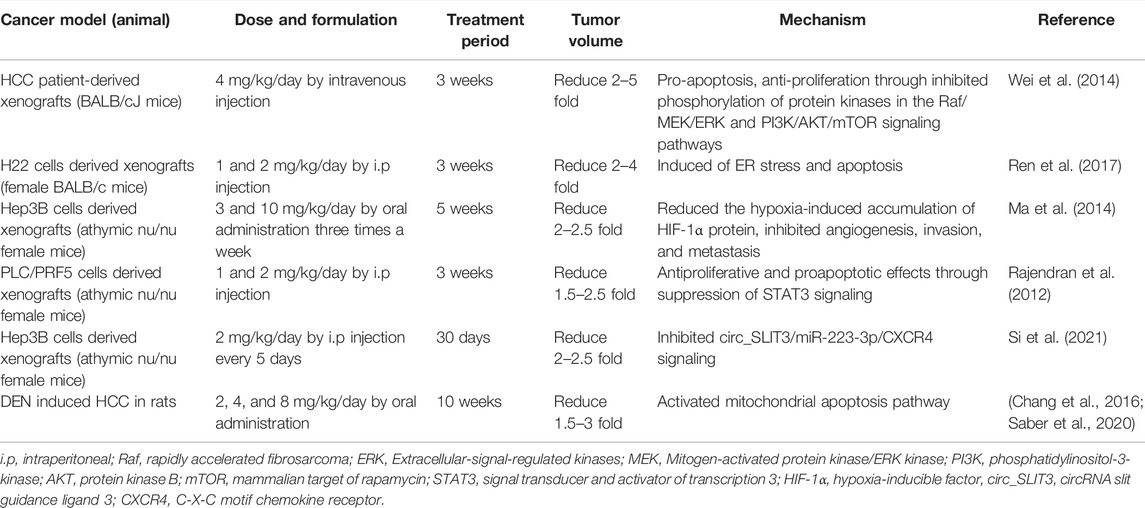 | Cancer model (animal) | Dose and formulation | Treatment period | Tumor volume | Mechanism | Reference |
|---|---|---|---|---|---|
| HCC patient-derived xenografts (BALB/cJ mice) | 4 mg/kg/day by intravenous injection | 3 weeks | Reduce 2–5 fold | Pro-apoptosis, anti-proliferation through inhibited phosphorylation of protein kinases in the Raf/MEK/ERK and PI3K/AKT/mTOR signaling pathways | Wei et al. (2014) |
| H22 cells derived xenografts (female BALB/c mice) | 1 and 2 mg/kg/day by i.p injection | 3 weeks | Reduce 2–4 fold | Induced of ER stress and apoptosis | Ren et al. (2017) |
| Hep3B cells derived xenografts (athymic nu/nu female mice) | 3 and 10 mg/kg/day by oral administration three times a week | 5 weeks | Reduce 2–2.5 fold | Reduced the hypoxia-induced accumulation of HIF-1α protein, inhibited angiogenesis, invasion, and metastasis | Ma et al. (2014) |
| PLC/PRF5 cells derived xenografts (athymic nu/nu female mice) | 1 and 2 mg/kg/day by i.p injection | 3 weeks | Reduce 1.5–2.5 fold | Antiproliferative and proapoptotic effects through suppression of STAT3 signaling | Rajendran et al. (2012) |
| Hep3B cells derived xenografts (athymic nu/nu female mice) | 2 mg/kg/day by i.p injection every 5 days | 30 days | Reduce 2–2.5 fold | Inhibited circ_SLIT3/miR-223-3p/CXCR4 signaling | Si et al. (2021) |
| DEN induced HCC in rats | 2, 4, and 8 mg/kg/day by oral administration | 10 weeks | Reduce 1.5–3 fold | Activated mitochondrial apoptosis pathway | (Chang et al., 2016; Saber et al., 2020) |

i.p, intraperitoneal; Raf, rapidly accelerated fibrosarcoma; ERK, Extracellular-signal-regulated kinases; MEK, Mitogen-activated protein kinase/ERK kinase; PI3K, phosphatidylinositol-3-kinase; AKT, protein kinase B; mTOR, mammalian target of rapamycin; STAT3, signal transducer and activator of transcription 3; HIF-1α, hypoxia-inducible factor, circ_SLIT3, circRNA slit guidance ligand 3; CXCR4, C-X-C motif chemokine receptor.